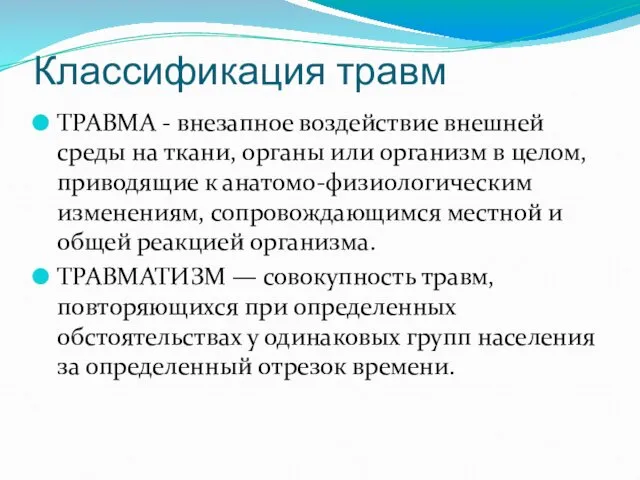 Классификация травм

ТРАВМА - внезапное воздействие внешней среды на ткани, органы или организм в целом, приводящие к анатомо-физиологическим изменениям, сопровождающимся местной и общей реакцией организма.

ТРАВМАТИЗМ — совокупность травм, повторяющихся при определенных обстоятельствах у одинаковых групп населения за определенный отрезок времени.